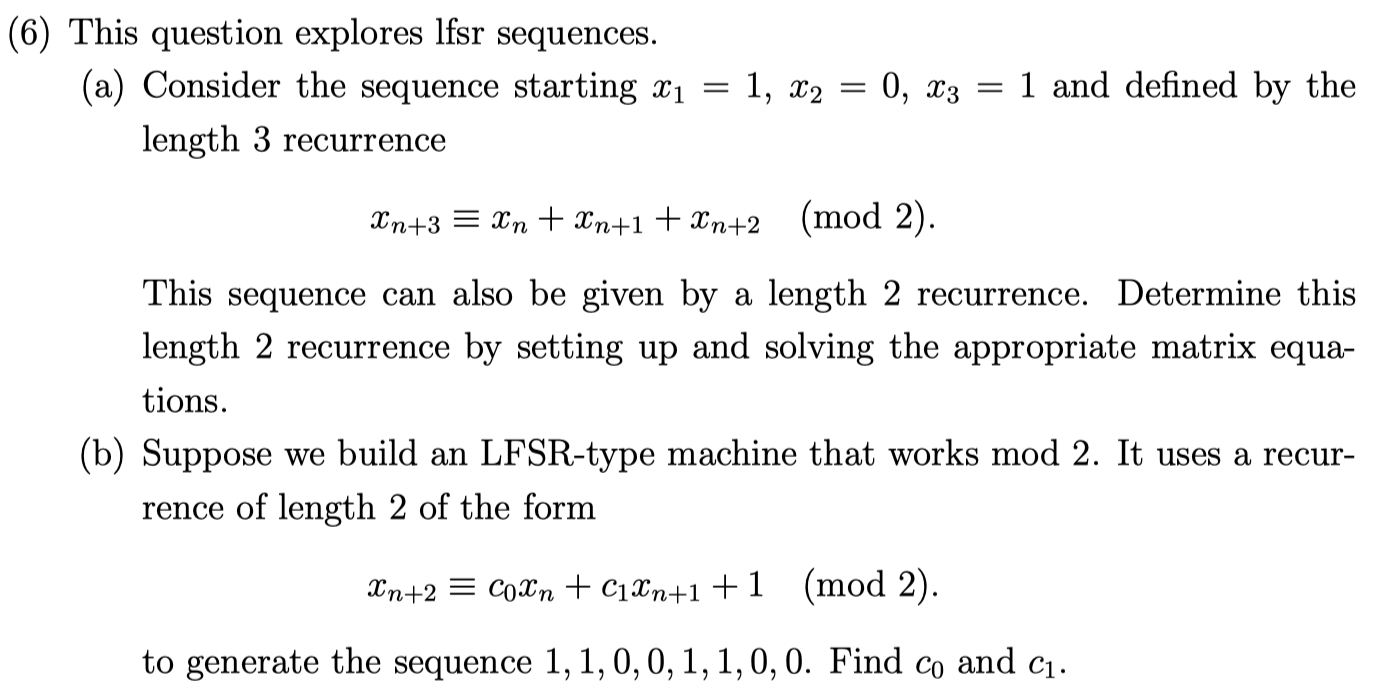 (6) This question explores lfsr sequences.

(a) Consider the sequence starting $x_1 = 1$, $x_2 = 0$, $x_3 = 1$ and defined by the length 3 recurrence

$x_{n+3} \equiv x_n + x_{n+1} + x_{n+2} \pmod{2}$.

This sequence can also be given by a length 2 recurrence. Determine this length 2 recurrence by setting up and solving the appropriate matrix equations.

(b) Suppose we build an LFSR-type machine that works mod 2. It uses a recurrence of length 2 of the form

$x_{n+2} \equiv c_0 x_n + c_1 x_{n+1} + 1 \pmod{2}$.

to generate the sequence $1, 1, 0, 0, 1, 1, 0, 0$. Find $c_0$ and $c_1$.